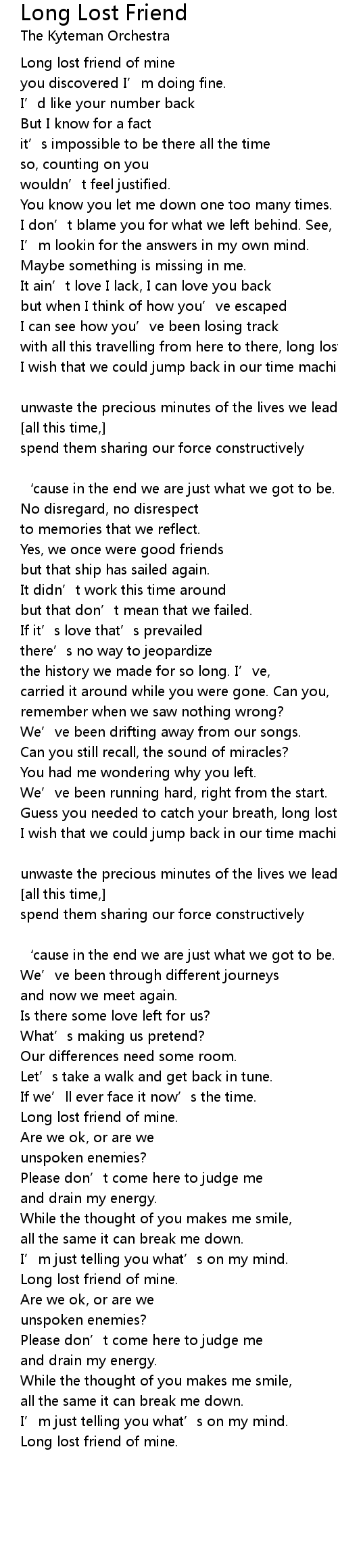 Long Lost Friend
The Kyteman Orchestra

Long lost friend of mine
you discovered I’m doing fine.
I’d like your number back
But I know for a fact
it’s impossible to be there all the time
so, counting on you
wouldn’t feel justified.
You know you let me down one too many times.
I don’t blame you for what we left behind. See,
I’m lookin for the answers in my own mind.
Maybe something is missing in me.
It ain’t love I lack, I can love you back
but when I think of how you’ve escaped
I can see how you’ve been losing track
with all this travelling from here to there, long los
I wish that we could jump back in our time machi

unwaste the precious minutes of the lives we lead
[all this time,]
spend them sharing our force constructively

‘cause in the end we are just what we got to be.
No disregard, no disrespect
to memories that we reflect.
Yes, we once were good friends
but that ship has sailed again.
It didn’t work this time around
but that don’t mean that we failed.
If it’s love that’s prevailed
there’s no way to jeopardize
the history we made for so long. I’ve,
carried it around while you were gone. Can you,
remember when we saw nothing wrong?
We’ve been drifting away from our songs.
Can you still recall, the sound of miracles?
You had me wondering why you left.
We’ve been running hard, right from the start.
Guess you needed to catch your breath, long lost
I wish that we could jump back in our time machi

unwaste the precious minutes of the lives we lead
[all this time,]
spend them sharing our force constructively

‘cause in the end we are just what we got to be.
We’ve been through different journeys
and now we meet again.
Is there some love left for us?
What’s making us pretend?
Our differences need some room.
Let’s take a walk and get back in tune.
If we’ll ever face it now’s the time.
Long lost friend of mine.
Are we ok, or are we
unspoken enemies?
Please don’t come here to judge me
and drain my energy.
While the thought of you makes me smile,
all the same it can break me down.
I’m just telling you what’s on my mind.
Long lost friend of mine.
Are we ok, or are we
unspoken enemies?
Please don’t come here to judge me
and drain my energy.
While the thought of you makes me smile,
all the same it can break me down.
I’m just telling you what’s on my mind.
Long lost friend of mine.